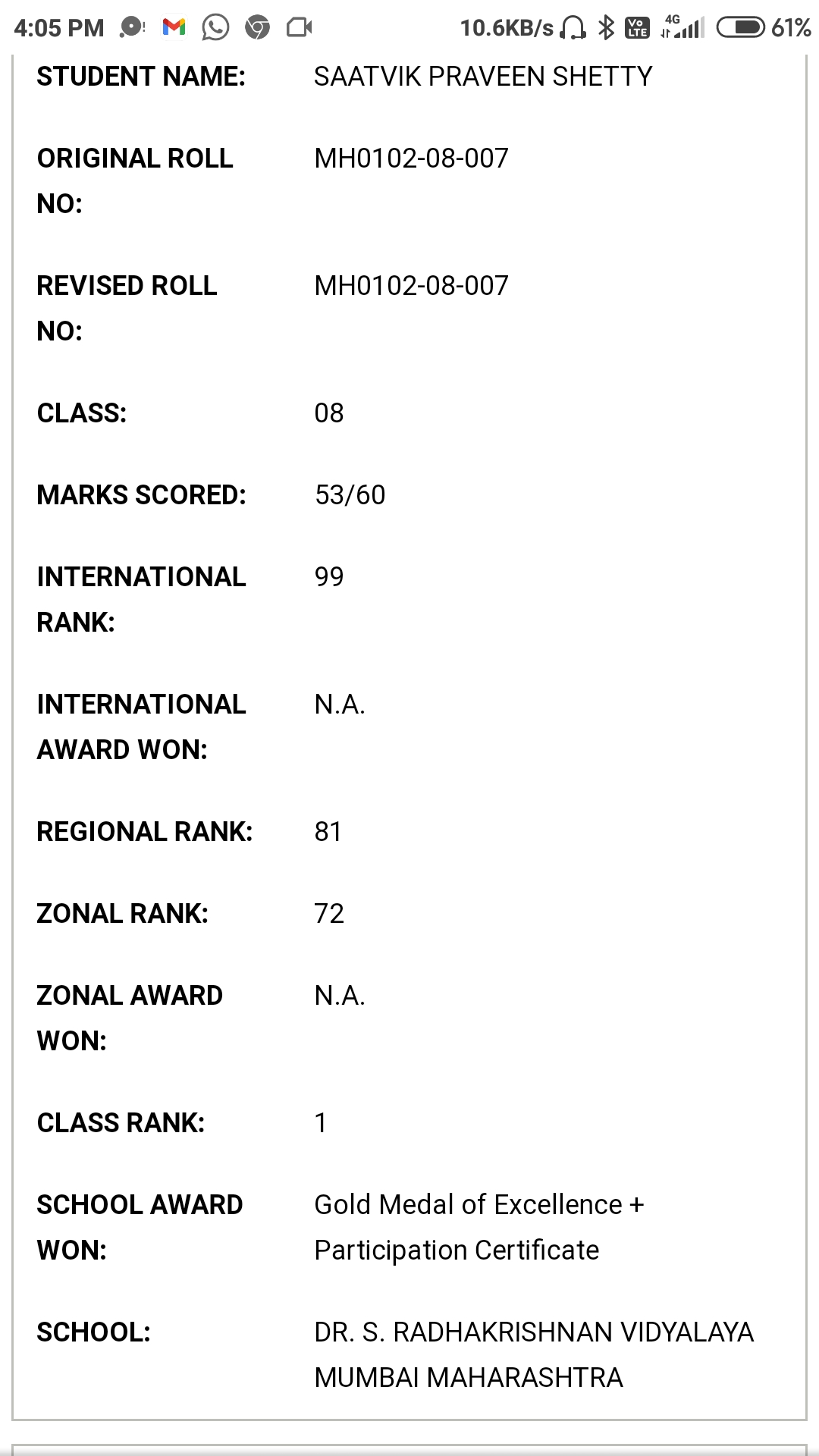 4:05 PM 10.6KB/s Vo LTE 4G 61%

| | |
|---|---|
| STUDENT NAME: | SAATVIK PRAVEEN SHETTY |
| ORIGINAL ROLL NO: | MH0102-08-007 |
| REVISED ROLL NO: | MH0102-08-007 |
| CLASS: | 08 |
| MARKS SCORED: | 53/60 |
| INTERNATIONAL RANK: | 99 |
| INTERNATIONAL AWARD WON: | N.A. |
| REGIONAL RANK: | 81 |
| ZONAL RANK: | 72 |
| ZONAL AWARD WON: | N.A. |
| CLASS RANK: | 1 |
| SCHOOL AWARD WON: | Gold Medal of Excellence + Participation Certificate |
| SCHOOL: | DR. S. RADHAKRISHNAN VIDYALAYA MUMBAI MAHARASHTRA |